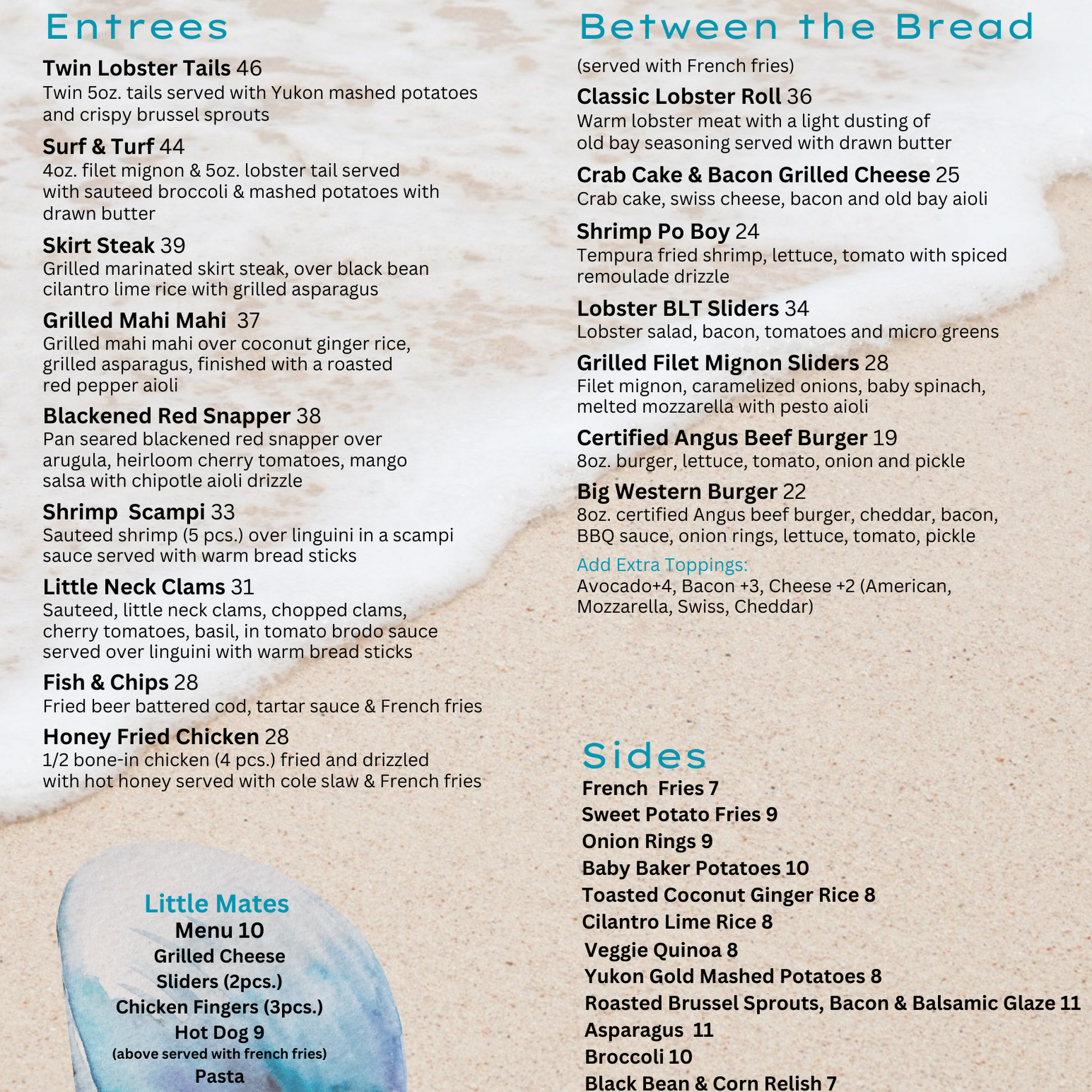 Entrees

Twin Lobster Tails 46
Twin 5oz. tails served with Yukon mashed potatoes and crispy brussel sprouts

Surf & Turf 44
4oz. filet mignon & 5oz. lobster tail served with sauteed broccoli & mashed potatoes with drawn butter

Skirt Steak 39
Grilled marinated skirt steak, over black bean cilantro lime rice with grilled asparagus

Grilled Mahi Mahi 37
Grilled mahi mahi over coconut ginger rice, grilled asparagus, finished with a roasted red pepper aioli

Blackened Red Snapper 38
Pan seared blackened red snapper over arugula, heirloom cherry tomatoes, mango salsa with chipotle aioli drizzle

Shrimp Scampi 33
Sauteed shrimp (5 pcs.) over linguini in a scampi sauce served with warm bread sticks

Little Neck Clams 31
Sauteed, little neck clams, chopped clams, cherry tomatoes, basil, in tomato brodo sauce served over linguini with warm bread sticks

Fish & Chips 28
Fried beer battered cod, tartar sauce & French fries

Honey Fried Chicken 28
1/2 bone-in chicken (4 pcs.) fried and drizzled with hot honey served with cole slaw & French fries

Little Mates
Menu 10
Grilled Cheese
Sliders (2pcs.)
Chicken Fingers (3pcs.)
Hot Dog 9
(above served with french fries)
Pasta

Between the Bread

(served with French fries)

Classic Lobster Roll 36
Warm lobster meat with a light dusting of old bay seasoning served with drawn butter

Crab Cake & Bacon Grilled Cheese 25
Crab cake, swiss cheese, bacon and old bay aioli

Shrimp Po Boy 24
Tempura fried shrimp, lettuce, tomato with spiced remoulade drizzle

Lobster BLT Sliders 34
Lobster salad, bacon, tomatoes and micro greens

Grilled Filet Mignon Sliders 28
Filet mignon, caramelized onions, baby spinach, melted mozzarella with pesto aioli

Certified Angus Beef Burger 19
8oz. burger, lettuce, tomato, onion and pickle

Big Western Burger 22
8oz. certified Angus beef burger, cheddar, bacon, BBQ sauce, onion rings, lettuce, tomato, pickle

Add Extra Toppings:
Avocado+4, Bacon +3, Cheese +2 (American, Mozzarella, Swiss, Cheddar)

Sides
French Fries 7
Sweet Potato Fries 9
Onion Rings 9
Baby Baker Potatoes 10
Toasted Coconut Ginger Rice 8
Cilantro Lime Rice 8
Veggie Quinoa 8
Yukon Gold Mashed Potatoes 8
Roasted Brussel Sprouts, Bacon & Balsamic Glaze 11
Asparagus 11
Broccoli 10
Black Bean & Corn Relish 7